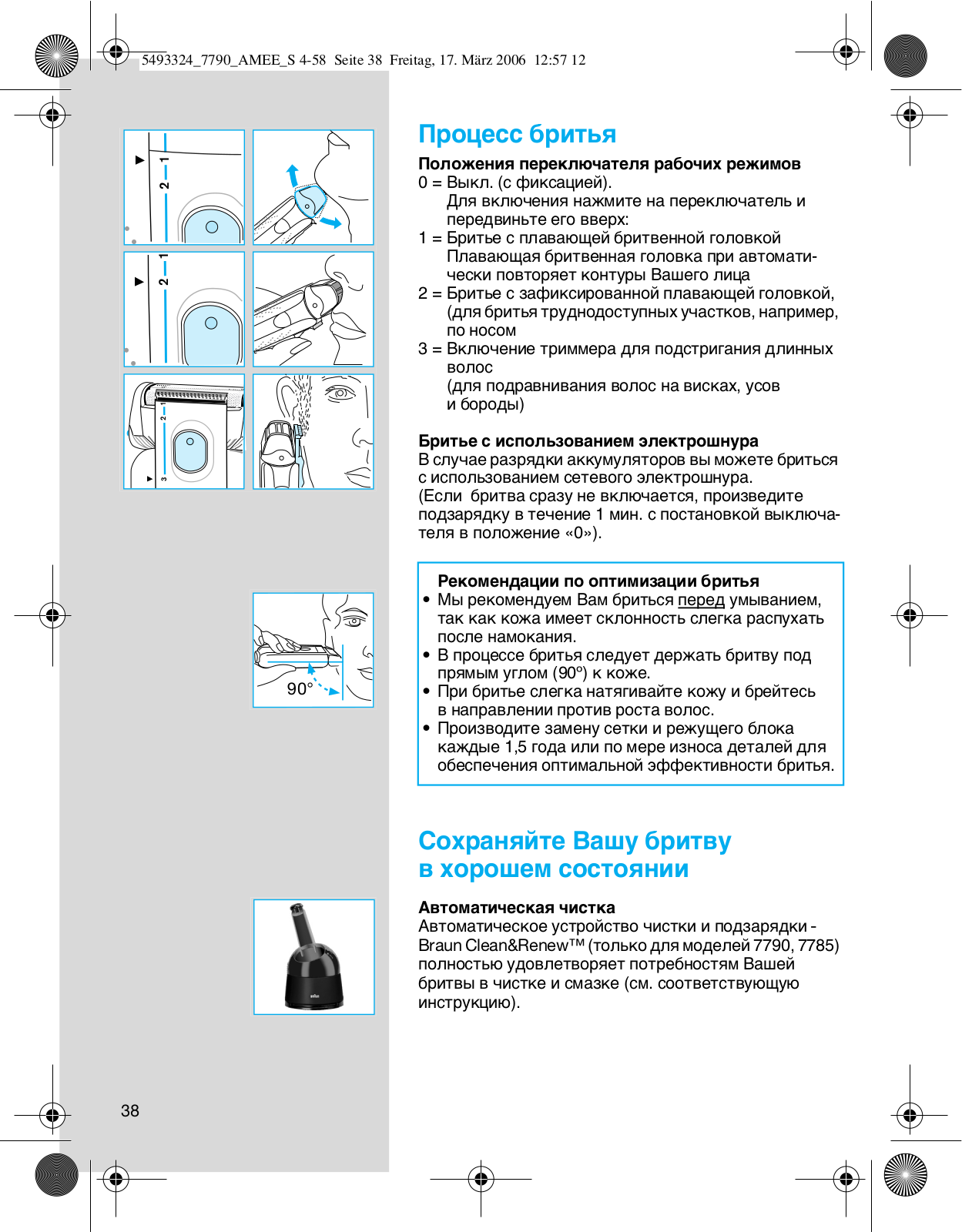 5493324_7790_AMEE_S 4-58 Seite 38 Freitag, 17. März 2006 12:57 12

2 1

2 1

3 2 1

90°

Процесс бритья

Положения переключателя рабочих режимов
0 = Выкл. (с фиксацией).
Для включения нажмите на переключатель и передвиньте его вверх:
1 = Бритье с плавающей бритвенной головкой
Плавающая бритвенная головка при автоматически повторяет контуры Вашего лица
2 = Бритье с зафиксированной плавающей головкой, (для бритья труднодоступных участков, например, по носом
3 = Включение триммера для подстригания длинных волос
(для подравнивания волос на висках, усов и бороды)

Бритье с использованием электрошнура
В случае разрядки аккумуляторов вы можете бриться с использованием сетевого электрошнура.
(Если бритва сразу не включается, произведите подзарядку в течение 1 мин. с постановкой выключателя в положение «0»).

Рекомендации по оптимизации бритья
• Мы рекомендуем Вам бриться перед умыванием, так как кожа имеет склонность слегка распухать после намокания.
• В процессе бритья следует держать бритву под прямым углом (90°) к коже.
• При бритье слегка натягивайте кожу и брейтесь в направлении против роста волос.
• Производите замену сетки и режущего блока каждые 1,5 года или по мере износа деталей для обеспечения оптимальной эффективности бритья.

Сохраняйте Вашу бритву в хорошем состоянии

Автоматическая чистка
Автоматическое устройство чистки и подзарядки - Braun Clean&Renew™ (только для моделей 7790, 7785) полностью удовлетворяет потребностям Вашей бритвы в чистке и смазке (см. соответствующую инструкцию).

38